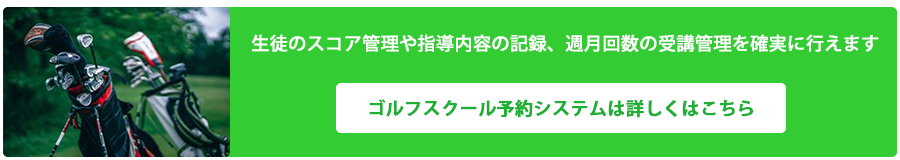 生徒のスコア管理や指導内容の記録、週月回数の受講管理を確実に行えます

ゴルフスクール予約システムは詳しくはこちら